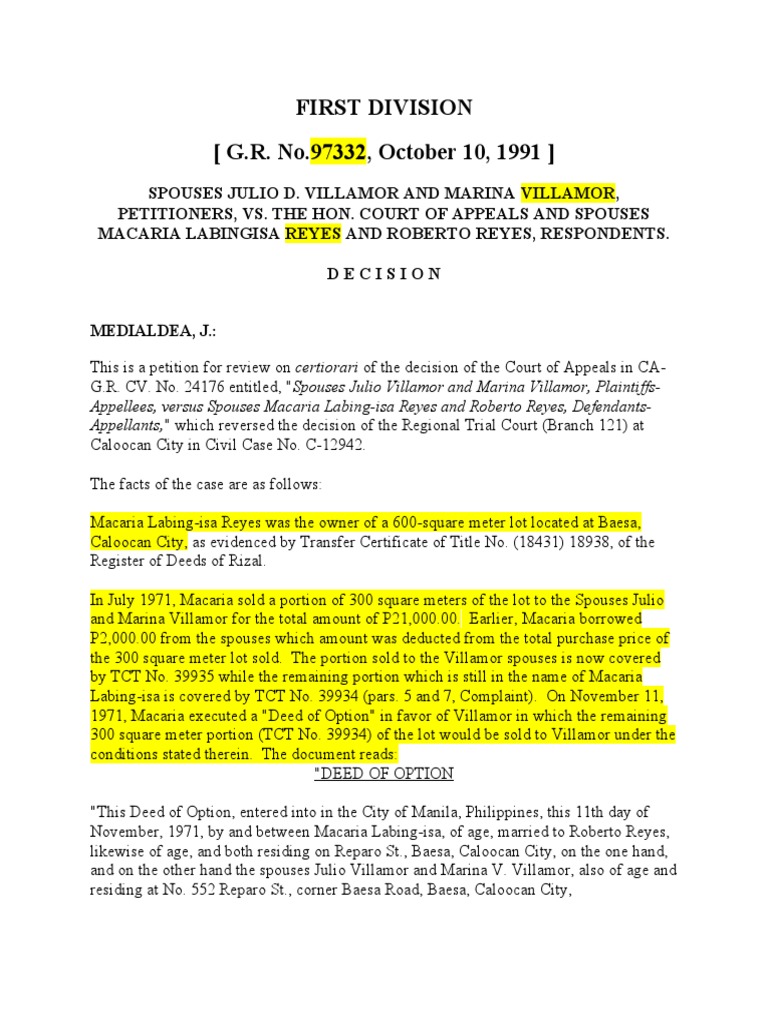 FIRST DIVISION

[ G.R. No.97332, October 10, 1991 ]

SPOUSES JULIO D. VILLAMOR AND MARINA VILLAMOR, PETITIONERS, VS. THE HON. COURT OF APPEALS AND SPOUSES MACARIA LABINGISA REYES AND ROBERTO REYES, RESPONDENTS.

D E C I S I O N

MEDIALDEA, J.:

This is a petition for review on certiorari of the decision of the Court of Appeals in CA-G.R. CV. No. 24176 entitled, "Spouses Julio Villamor and Marina Villamor, Plaintiffs-Appellees, versus Spouses Macaria Labing-isa Reyes and Roberto Reyes, Defendants-Appellants," which reversed the decision of the Regional Trial Court (Branch 121) at Caloocan City in Civil Case No. C-12942.

The facts of the case are as follows:

Macaria Labing-isa Reyes was the owner of a 600-square meter lot located at Baesa, Caloocan City, as evidenced by Transfer Certificate of Title No. (18431) 18938, of the Register of Deeds of Rizal.

In July 1971, Macaria sold a portion of 300 square meters of the lot to the Spouses Julio and Marina Villamor for the total amount of P21,000.00. Earlier, Macaria borrowed P2,000.00 from the spouses which amount was deducted from the total purchase price of the 300 square meter lot sold. The portion sold to the Villamor spouses is now covered by TCT No. 39935 while the remaining portion which is still in the name of Macaria Labing-isa is covered by TCT No. 39934 (pars. 5 and 7, Complaint). On November 11, 1971, Macaria executed a "Deed of Option" in favor of Villamor in which the remaining 300 square meter portion (TCT No. 39934) of the lot would be sold to Villamor under the conditions stated therein. The document reads:

"DEED OF OPTION

"This Deed of Option, entered into in the City of Manila, Philippines, this 11th day of November, 1971, by and between Macaria Labing-isa, of age, married to Roberto Reyes, likewise of age, and both residing on Reparo St., Baesa, Caloocan City, on the one hand, and on the other hand the spouses Julio Villamor and Marina V. Villamor, also of age and residing at No. 552 Reparo St., corner Baesa Road, Baesa, Caloocan City,